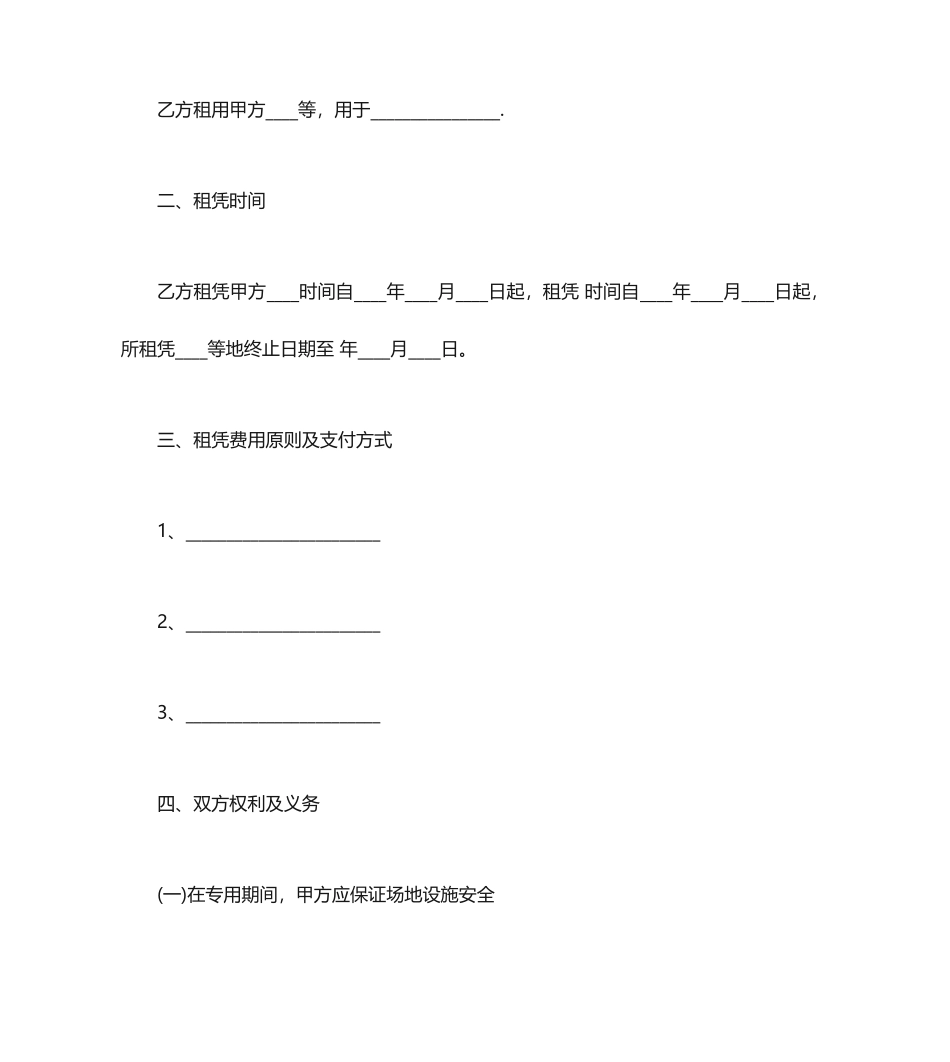 乙方租用甲方____等，用于________________.

二、租凭时间

乙方租凭甲方____时间自____年____月____日起，租凭 时间自____年____月____日起，所租凭____等地终止日期至 年____月____日。

三、租凭费用原则及支付方式

1、________________________

2、________________________

3、________________________

四、双方权利及义务

(一)在专用期间，甲方应保证场地设施安全